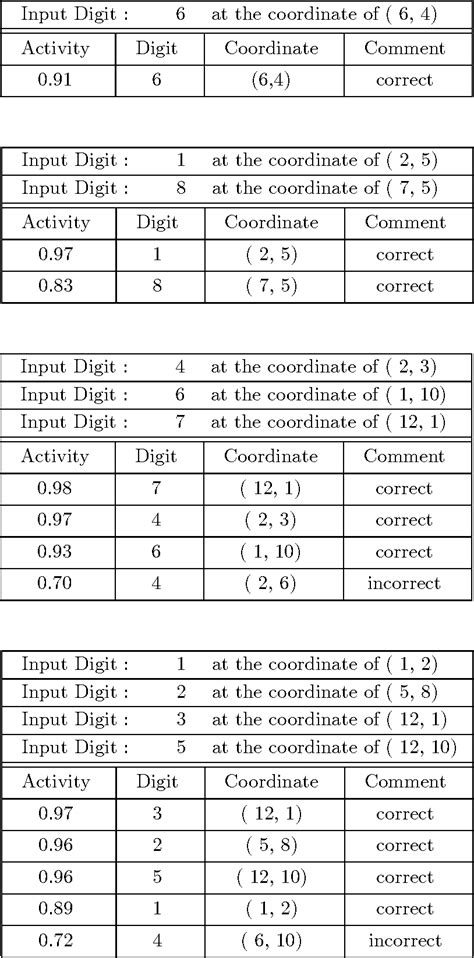 Input Digit : 6 at the coordinate of ( 6, 4)

| Activity | Digit | Coordinate | Comment |
|---|---|---|---|
| 0.91 | 6 | (6,4) | correct |

Input Digit : 1 at the coordinate of ( 2, 5)
Input Digit : 8 at the coordinate of ( 7, 5)

| Activity | Digit | Coordinate | Comment |
|---|---|---|---|
| 0.97 | 1 | ( 2, 5) | correct |
| 0.83 | 8 | ( 7, 5) | correct |

Input Digit : 4 at the coordinate of ( 2, 3)
Input Digit : 6 at the coordinate of ( 1, 10)
Input Digit : 7 at the coordinate of ( 12, 1)

| Activity | Digit | Coordinate | Comment |
|---|---|---|---|
| 0.98 | 7 | ( 12, 1) | correct |
| 0.97 | 4 | ( 2, 3) | correct |
| 0.93 | 6 | ( 1, 10) | correct |
| 0.70 | 4 | ( 2, 6) | incorrect |

Input Digit : 1 at the coordinate of ( 1, 2)
Input Digit : 2 at the coordinate of ( 5, 8)
Input Digit : 3 at the coordinate of ( 12, 1)
Input Digit : 5 at the coordinate of ( 12, 10)

| Activity | Digit | Coordinate | Comment |
|---|---|---|---|
| 0.97 | 3 | ( 12, 1) | correct |
| 0.96 | 2 | ( 5, 8) | correct |
| 0.96 | 5 | ( 12, 10) | correct |
| 0.89 | 1 | ( 1, 2) | correct |
| 0.72 | 4 | ( 6, 10) | incorrect |